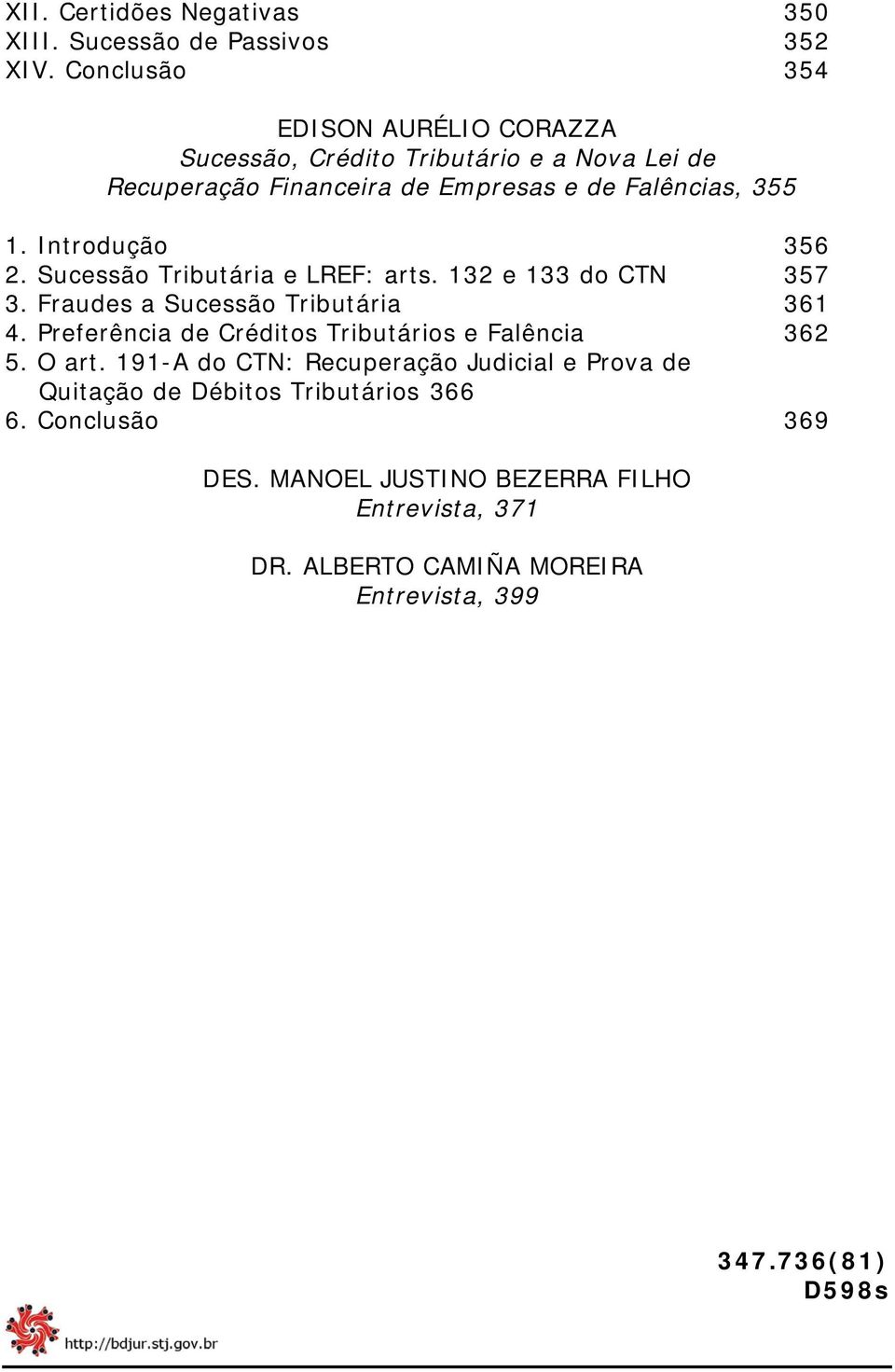 XII. Certidões Negativas 350
XIII. Sucessão de Passivos 352
XIV. Conclusão 354

EDISON AURÉLIO CORAZZA
Sucessão, Crédito Tributário e a Nova Lei de Recuperação Financeira de Empresas e de Falências, 355

1. Introdução 356
2. Sucessão Tributária e LREF: arts. 132 e 133 do CTN 357
3. Fraudes a Sucessão Tributária 361
4. Preferência de Créditos Tributários e Falência 362
5. O art. 191-A do CTN: Recuperação Judicial e Prova de Quitação de Débitos Tributários 366
6. Conclusão 369

DES. MANOEL JUSTINO BEZERRA FILHO
Entrevista, 371

DR. ALBERTO CAMIÑA MOREIRA
Entrevista, 399

347.736(81)
D598s

http://bdjur.stj.gov.br